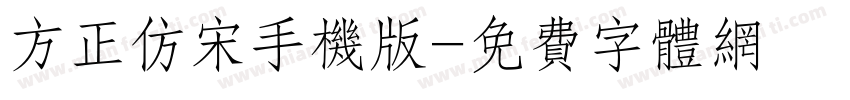 方正仿宋手機版-免費字體網